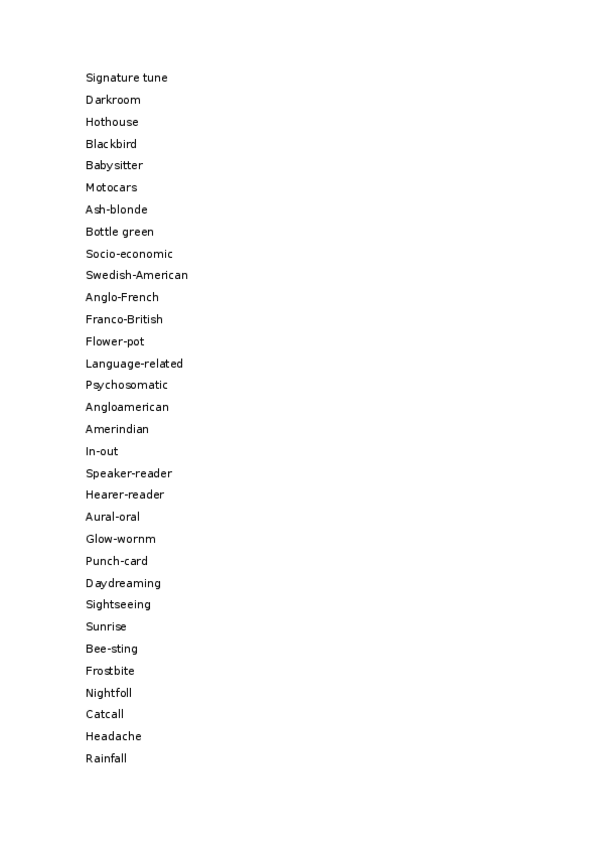 Signature tune
Darkroom
Hothouse
Blackbird
Babysitter
Motocars
Ash-blonde
Bottle green
Socio-economic
Swedish-American
Anglo-French
Franco-British
Flower-pot
Language-related
Psychosomatic
Angloamerican
Amerindian
In-out
Speaker-reader
Hearer-reader
Aural-oral
Glow-wornm
Punch-card
Daydreaming
Sightseeing
Sunrise
Bee-sting
Frostbite
Nightfoll
Catcall
Headache
Rainfall